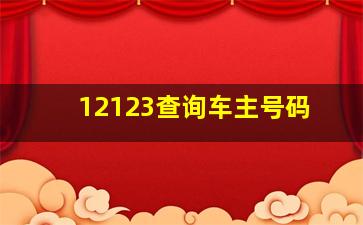 12123查询车主号码